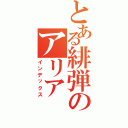 とある緋弾のアリア
インデックス